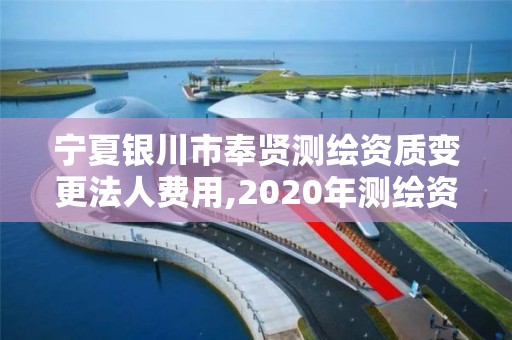 宁夏银川市奉贤测绘资质变更法人费用,2020年测绘资